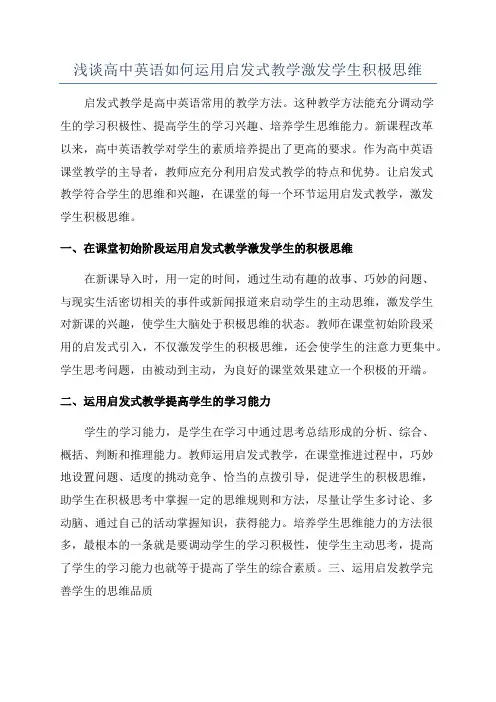 浅谈高中英语如何运用启发式教学激发学生积极思维

启发式教学是高中英语常用的教学方法。这种教学方法能充分调动学生的学习积极性、提高学生的学习兴趣、培养学生思维能力。新课程改革以来，高中英语教学对学生的素质培养提出了更高的要求。作为高中英语课堂教学的主导者，教师应充分利用启发式教学的特点和优势。让启发式教学符合学生的思维和兴趣，在课堂的每一个环节运用启发式教学，激发学生积极思维。

一、在课堂初始阶段运用启发式教学激发学生的积极思维

在新课导入时，用一定的时间，通过生动有趣的故事、巧妙的问题、与现实生活密切相关的事件或新闻报道来启动学生的主动思维，激发学生对新课的兴趣，使学生大脑处于积极思维的状态。教师在课堂初始阶段采用的启发式引入，不仅激发学生的积极思维，还会使学生的注意力更集中。学生思考问题，由被动到主动，为良好的课堂效果建立一个积极的开端。

二、运用启发式教学提高学生的学习能力

学生的学习能力，是学生在学习中通过思考总结形成的分析、综合、概括、判断和推理能力。教师运用启发式教学，在课堂推进过程中，巧妙地设置问题、适度的挑动竞争、恰当的点拨引导，促进学生的积极思维，助学生在积极思考中掌握一定的思维规则和方法，尽量让学生多讨论、多动脑、通过自己的活动掌握知识，获得能力。培养学生思维能力的方法很多，最根本的一条就是要调动学生的学习积极性，使学生主动思考，提高了学生的学习能力也就等于提高了学生的综合素质。三、运用启发教学完善学生的思维品质